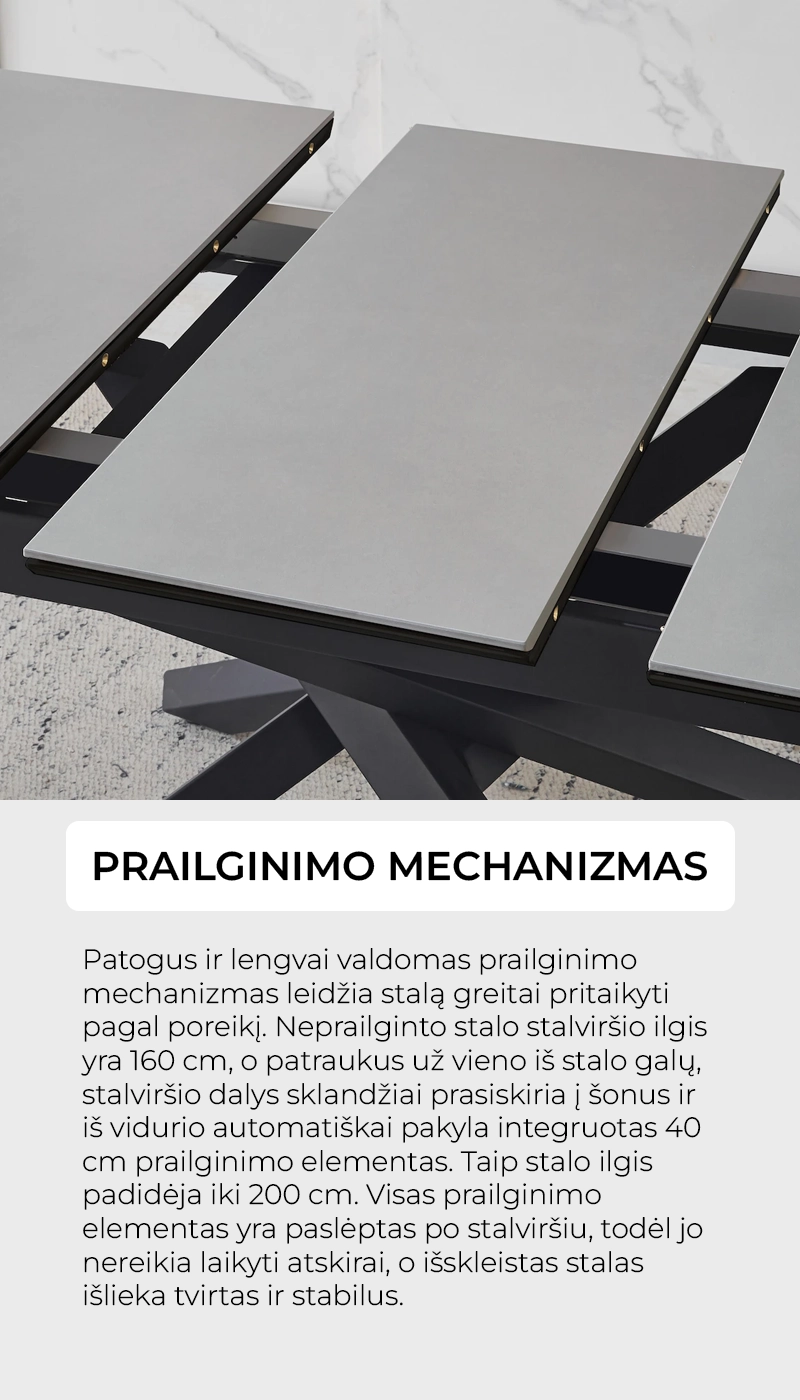 PRAILGINIMO MECHANIZMAS

Patogus ir lengvai valdomas prailginimo mechanizmas leidžia stalą greitai pritaikyti pagal poreikį. Neprailginto stalo stalviršio ilgis yra 160 cm, o patraukus už vieno iš stalo galų, stalviršio dalys sklandžiai prasiskiria į šonus ir iš vidurio automatiškai pakyla integruotas 40 cm prailginimo elementas. Taip stalo ilgis padidėja iki 200 cm. Visas prailginimo elementas yra paslėptas po stalviršiu, todėl jo nereikia laikyti atskirai, o išskleistas stalas išlieka tvirtas ir stabilus.